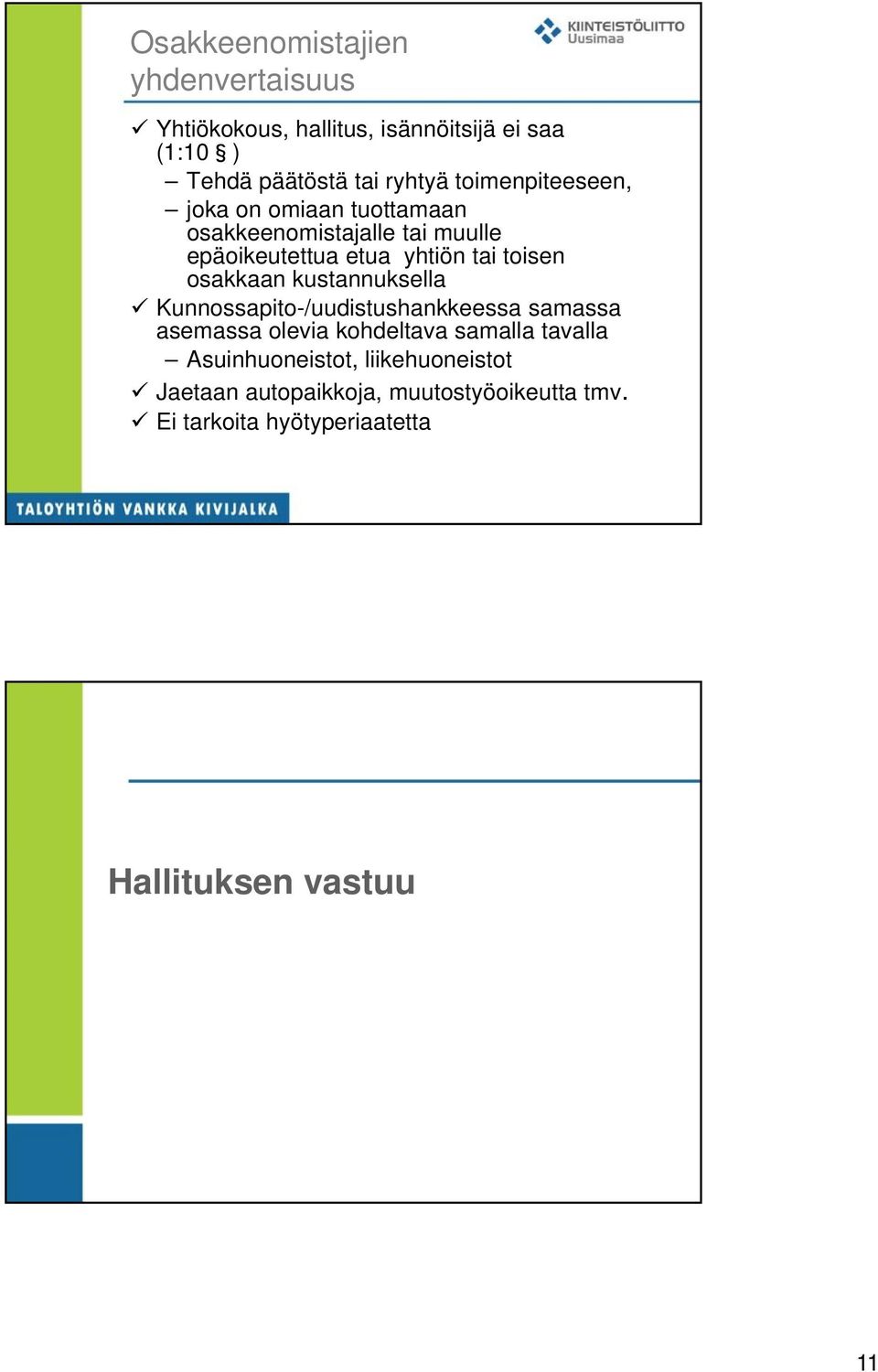 Osakkeenomistajien yhdenvertaisuus

KIINTEISTÖLIITTO Uusimaa

✓ Yhtiökokous, hallitus, isännöitsijä ei saa (1:10 § )

– Tehdä päätöstä tai ryhtyä toimenpiteeseen,

– joka on omiaan tuottamaan osakkeenomistajalle tai muulle epäoikeutettua etua yhtiön tai toisen osakkaan kustannuksella

✓ Kunnossapito-/uudistushankkeessa samassa asemassa olevia kohdeltava samalla tavalla

– Asuinhuoneistot, liikehuoneistot

✓ Jaetaan autopaikkoja, muutostyöoikeutta tmv.

✓ Ei tarkoita hyötyperiaatetta

TALOYHTIÖN VANKKA KIVIJALKA

Hallituksen vastuu

11